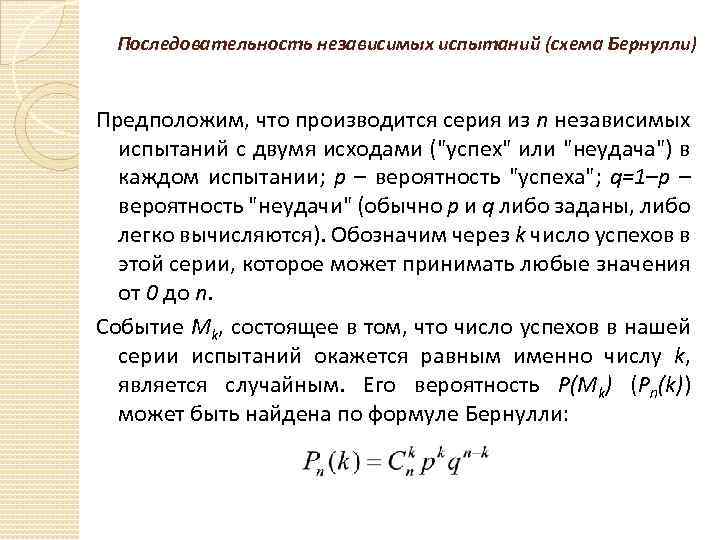 Последовательность независимых испытаний (схема Бернулли)

Предположим, что производится серия из $n$ независимых испытаний с двумя исходами ("успех" или "неудача") в каждом испытании; $p$ – вероятность "успеха"; $q=1–p$ – вероятность "неудачи" (обычно $p$ и $q$ либо заданы, либо легко вычисляются). Обозначим через $k$ число успехов в этой серии, которое может принимать любые значения от $0$ до $n$.

Событие $M_k$, состоящее в том, что число успехов в нашей серии испытаний окажется равным именно числу $k$, является случайным. Его вероятность $P(M_k)$ ($P_n(k)$) может быть найдена по формуле Бернулли:

$P_n(k) = C_n^k p^k q^{n-k}$